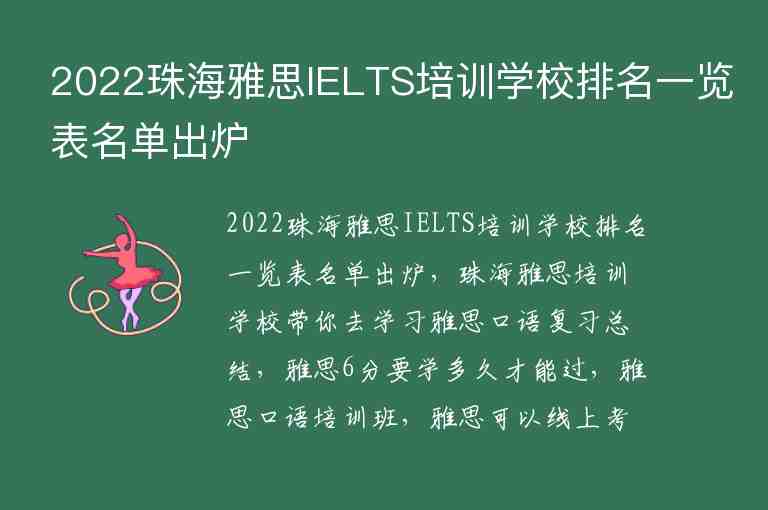 2022珠海雅思IELTS培训学校排名一览表名单出炉

2022珠海雅思IELTS培训学校排名一览表名单出炉，珠海雅思培训学校带你去学习雅思口语复习总结，雅思6分要学多久才能过，雅思口语培训班，雅思可以线上考